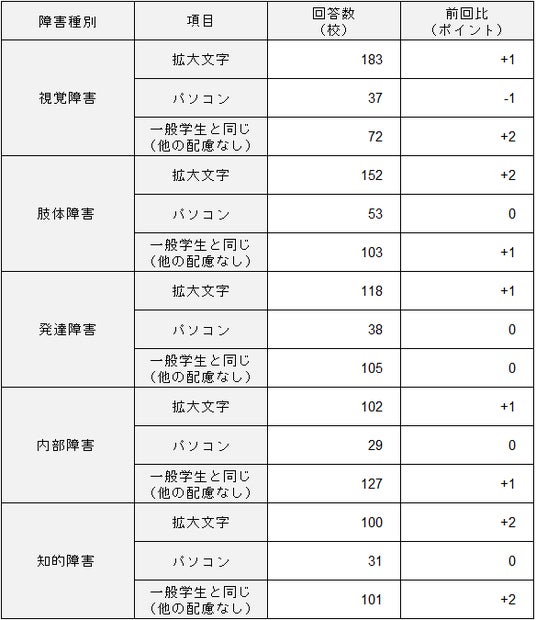 | 障害種別 | 項目 | 回答数（校） | 前回比（ポイント） |
|---|---|---|---|
| 視覚障害 | 拡大文字 | 183 | +1 |
| | パソコン | 37 | -1 |
| | 一般学生と同じ（他の配慮なし） | 72 | +2 |
| 肢体障害 | 拡大文字 | 152 | +2 |
| | パソコン | 53 | 0 |
| | 一般学生と同じ（他の配慮なし） | 103 | +1 |
| 発達障害 | 拡大文字 | 118 | +1 |
| | パソコン | 38 | 0 |
| | 一般学生と同じ（他の配慮なし） | 105 | 0 |
| 内部障害 | 拡大文字 | 102 | +1 |
| | パソコン | 29 | 0 |
| | 一般学生と同じ（他の配慮なし） | 127 | +1 |
| 知的障害 | 拡大文字 | 100 | +2 |
| | パソコン | 31 | 0 |
| | 一般学生と同じ（他の配慮なし） | 101 | +2 |